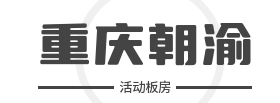 重庆朝渝

活动板房